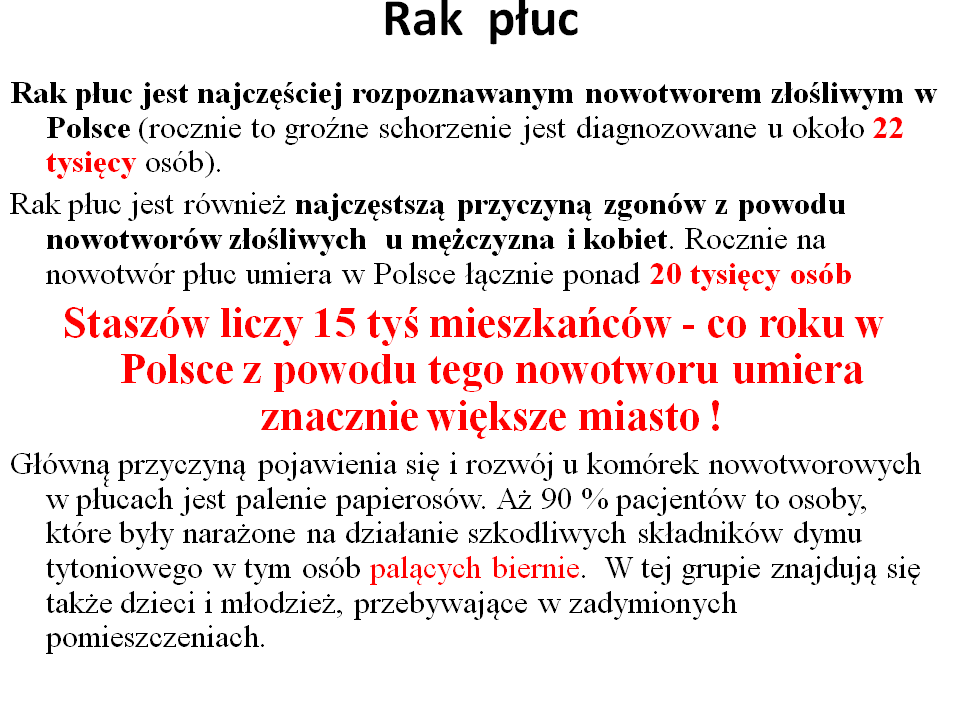 Rak płuc

Rak płuc jest najczęściej rozpoznawanym nowotworem złośliwym w Polsce (rocznie to groźne schorzenie jest diagnozowane u około 22 tysięcy osób).

Rak płuc jest również najczęstszą przyczyną zgonów z powodu nowotworów złośliwych u mężczyzna i kobiet. Rocznie na nowotwór płuc umiera w Polsce łącznie ponad 20 tysięcy osób

Staszów liczy 15 tyś mieszkańców - co roku w Polsce z powodu tego nowotworu umiera znacznie większe miasto !

Główną przyczyną pojawienia się i rozwój u komórek nowotworowych w płucach jest palenie papierosów. Aż 90 % pacjentów to osoby, które były narażone na działanie szkodliwych składników dymu tytoniowego w tym osób palących biernie. W tej grupie znajdują się także dzieci i młodzież, przebywające w zadymionych pomieszczeniach.